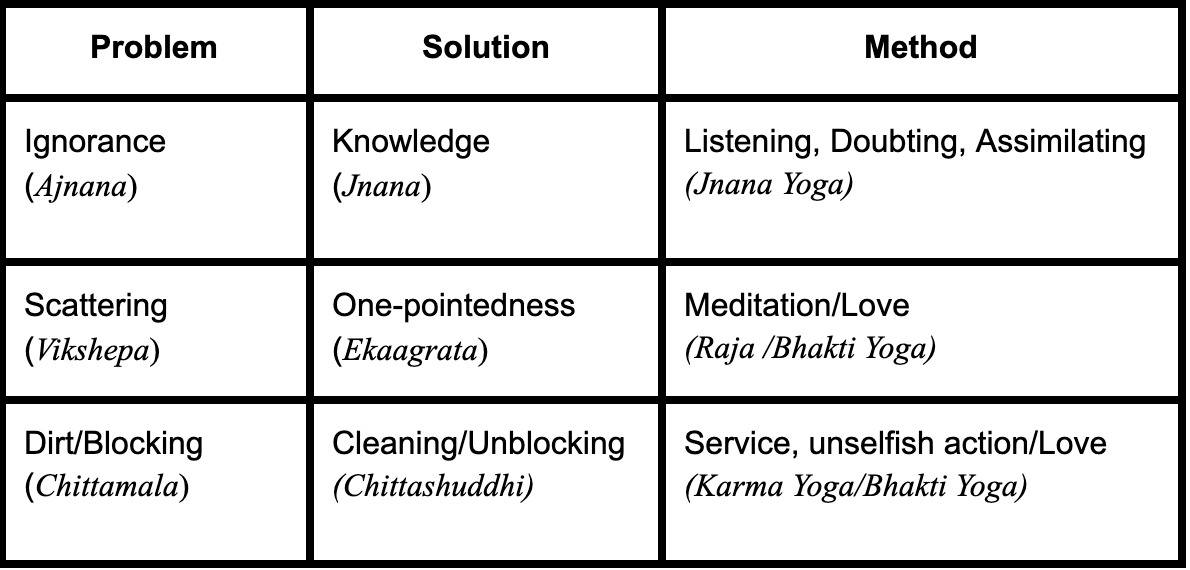 | Problem | Solution | Method |
|---|---|---|
| Ignorance (Ajnana) | Knowledge (Jnana) | Listening, Doubting, Assimilating (Jnana Yoga) |
| Scattering (Vikshepa) | One-pointedness (Ekaagrata) | Meditation/Love (Raja /Bhakti Yoga) |
| Dirt/Blocking (Chittamala) | Cleaning/Unblocking (Chittashuddhi) | Service, unselfish action/Love (Karma Yoga/Bhakti Yoga) |